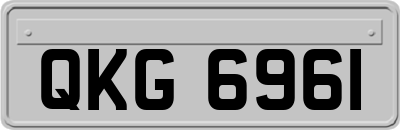 QKG 6961